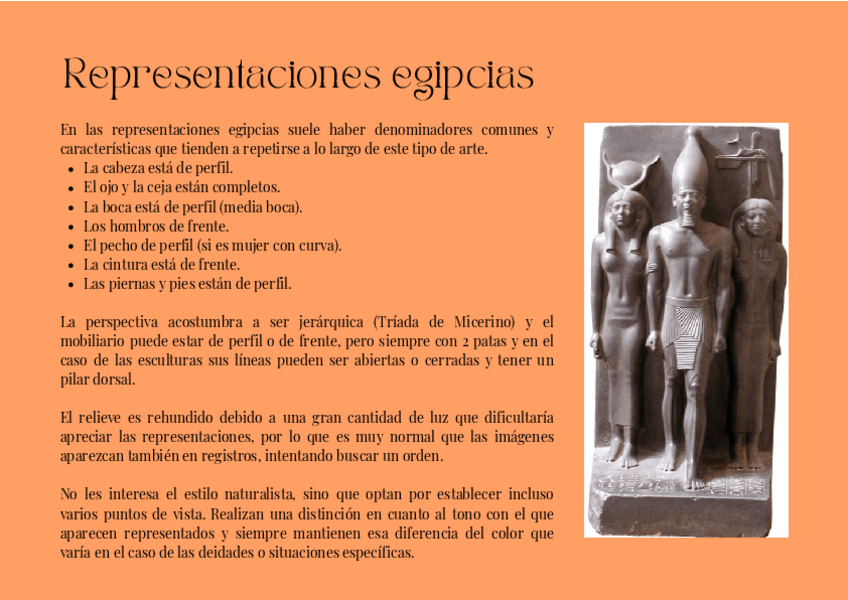 Representaciones egipcias

En las representaciones egipcias suele haber denominadores comunes y características que tienden a repetirse a lo largo de este tipo de arte.
- La cabeza está de perfil.
- El ojo y la ceja están completos.
- La boca está de perfil (media boca).
- Los hombros de frente.
- El pecho de perfil (si es mujer con curva).
- La cintura está de frente.
- Las piernas y pies están de perfil.

La perspectiva acostumbra a ser jerárquica (Tríada de Micerino) y el mobiliario puede estar de perfil o de frente, pero siempre con 2 patas y en el caso de las esculturas sus líneas pueden ser abiertas o cerradas y tener un pilar dorsal.

El relieve es rehundido debido a una gran cantidad de luz que dificultaría apreciar las representaciones, por lo que es muy normal que las imágenes aparezcan también en registros, intentando buscar un orden.

No les interesa el estilo naturalista, sino que optan por establecer incluso varios puntos de vista. Realizan una distinción en cuanto al tono con el que aparecen representados y siempre mantienen esa diferencia del color que varía en el caso de las deidades o situaciones específicas.